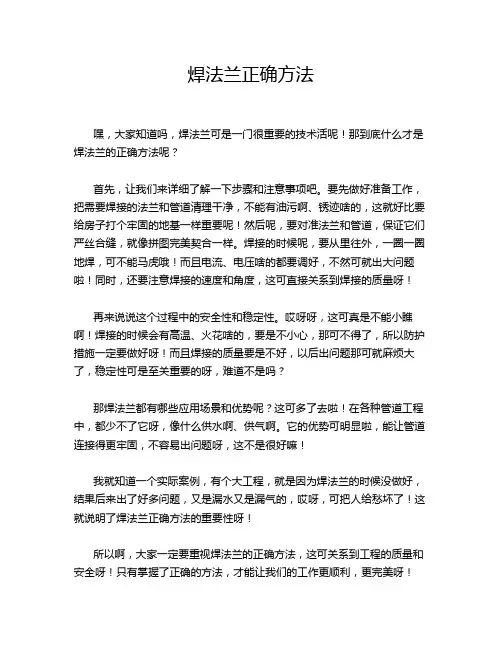 焊法兰正确方法

嘿，大家知道吗，焊法兰可是一门很重要的技术活呢！那到底什么才是焊法兰的正确方法呢？

首先，让我们来详细了解一下步骤和注意事项吧。要先做好准备工作，把需要焊接的法兰和管道清理干净，不能有油污啊、锈迹啥的，这就好比要给房子打个牢固的地基一样重要呢！然后呢，要对准法兰和管道，保证它们严丝合缝，就像拼图完美契合一样。焊接的时候呢，要从里往外，一圈一圈地焊，可不能马虎哦！而且电流、电压啥的都要调好，不然可就出大问题啦！同时，还要注意焊接的速度和角度，这可直接关系到焊接的质量呀！

再来说说这个过程中的安全性和稳定性。哎呀呀，这可真是不能小瞧啊！焊接的时候会有高温、火花啥的，要是不小心，那可不得了，所以防护措施一定要做好呀！而且焊接的质量要是不好，以后出问题那可就麻烦大了，稳定性可是至关重要的呀，难道不是吗？

那焊法兰都有哪些应用场景和优势呢？这可多了去啦！在各种管道工程中，都少不了它呀，像什么供水啊、供气啊。它的优势可明显啦，能让管道连接得更牢固，不容易出问题呀，这不是很好嘛！

我就知道一个实际案例，有个大工程，就是因为焊法兰的时候没做好，结果后来出了好多问题，又是漏水又是漏气的，哎呀，可把人给愁坏了！这就说明了焊法兰正确方法的重要性呀！

所以啊，大家一定要重视焊法兰的正确方法，这可关系到工程的质量和安全呀！只有掌握了正确的方法，才能让我们的工作更顺利，更完美呀！